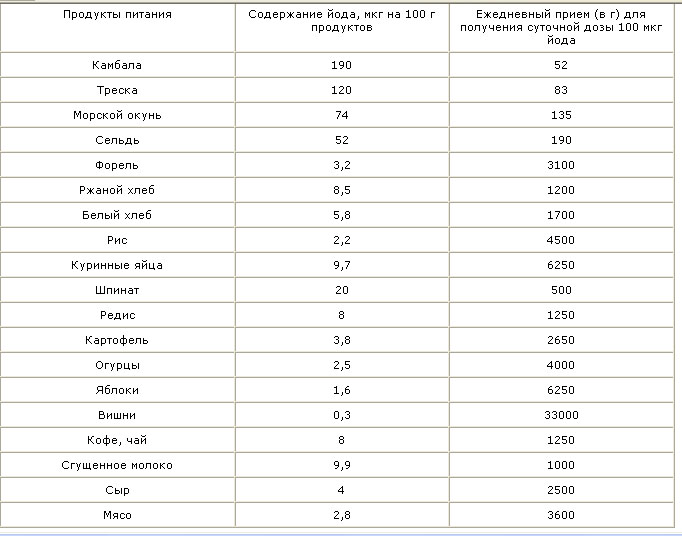 | Продукты питания | Содержание йода, мкг на 100 г продуктов | Ежедневный прием (в г) для получения суточной дозы 100 мкг йода |
|---|---|---|
| Камбала | 190 | 52 |
| Треска | 120 | 83 |
| Морской окунь | 74 | 135 |
| Сельдь | 52 | 190 |
| Форель | 3,2 | 3100 |
| Ржаной хлеб | 8,5 | 1200 |
| Белый хлеб | 5,8 | 1700 |
| Рис | 2,2 | 4500 |
| Куринные яйца | 9,7 | 6250 |
| Шпинат | 20 | 500 |
| Редис | 8 | 1250 |
| Картофель | 3,8 | 2650 |
| Огурцы | 2,5 | 4000 |
| Яблоки | 1,6 | 6250 |
| Вишни | 0,3 | 33000 |
| Кофе, чай | 8 | 1250 |
| Сгущенное молоко | 9,9 | 1000 |
| Сыр | 4 | 2500 |
| Мясо | 2,8 | 3600 |